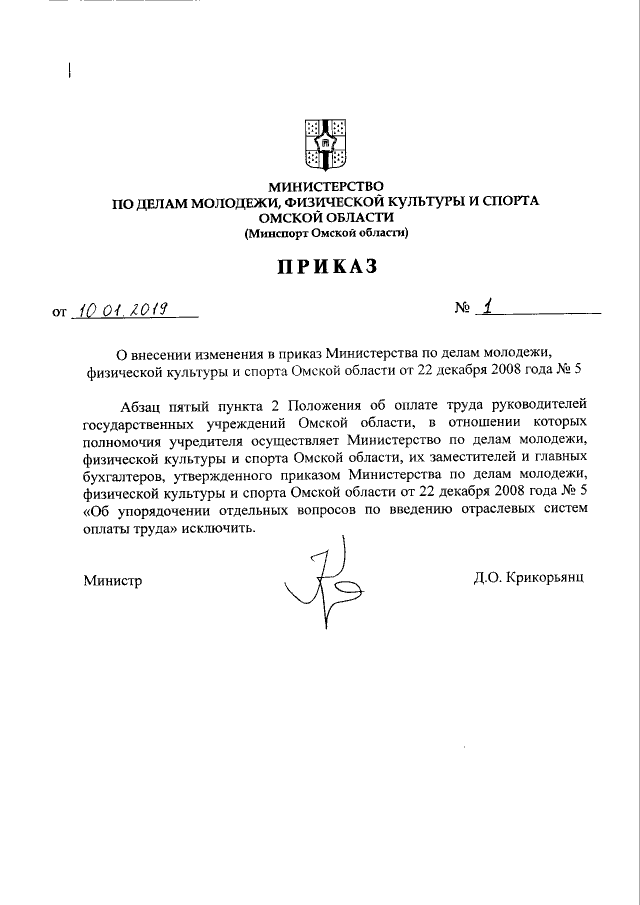 МИНИСТЕРСТВО
ПО ДЕЛАМ МОЛОДЕЖИ, ФИЗИЧЕСКОЙ КУЛЬТУРЫ И СПОРТА
ОМСКОЙ ОБЛАСТИ
(Минспорт Омской области)

ПРИКАЗ

от 10.01.2019 № 1

О внесении изменения в приказ Министерства по делам молодежи, физической культуры и спорта Омской области от 22 декабря 2008 года № 5

Абзац пятый пункта 2 Положения об оплате труда руководителей государственных учреждений Омской области, в отношении которых полномочия учредителя осуществляет Министерство по делам молодежи, физической культуры и спорта Омской области, их заместителей и главных бухгалтеров, утвержденного приказом Министерства по делам молодежи, физической культуры и спорта Омской области от 22 декабря 2008 года № 5 «Об упорядочении отдельных вопросов по введению отраслевых систем оплаты труда» исключить.

Министр Д.О. Крикорьянц